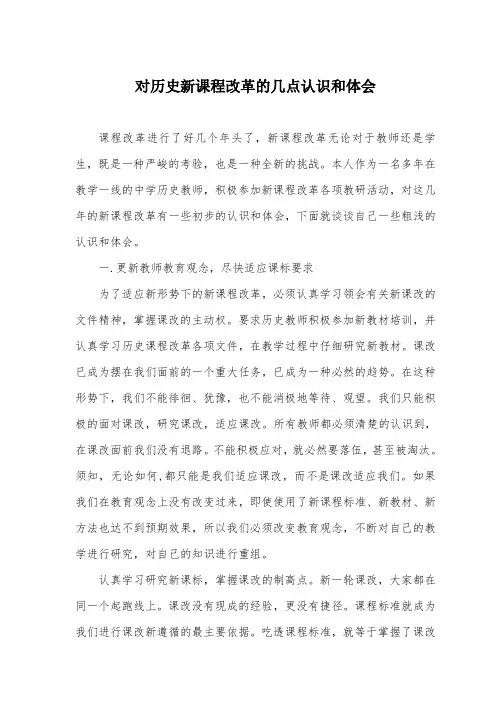 对历史新课程改革的几点认识和体会

课程改革进行了好几个年头了，新课程改革无论对于教师还是学生，既是一种严峻的考验，也是一种全新的挑战。本人作为一名多年在教学一线的中学历史教师，积极参加新课程改革各项教研活动，对这几年的新课程改革有一些初步的认识和体会，下面就谈谈自己一些粗浅的认识和体会。

一.更新教师教育观念，尽快适应课标要求

为了适应新形势下的新课程改革，必须认真学习领会有关新课改的文件精神，掌握课改的主动权。要求历史教师积极参加新教材培训，并认真学习历史课程改革各项文件，在教学过程中仔细研究新教材。课改已成为摆在我们面前的一个重大任务，已成为一种必然的趋势。在这种形势下，我们不能徘徊、犹豫，也不能消极地等待、观望。我们只能积极的面对课改，研究课改，适应课改。所有教师都必须清楚的认识到，在课改面前我们没有退路。不能积极应对，就必然要落伍，甚至被淘汰。须知，无论如何,都只能是我们适应课改，而不是课改适应我们。如果我们在教育观念上没有改变过来，即使使用了新课程标准、新教材、新方法也达不到预期效果，所以我们必须改变教育观念，不断对自己的教学进行研究，对自己的知识进行重组。

认真学习研究新课标，掌握课改的制高点。新一轮课改，大家都在同一个起跑线上。课改没有现成的经验，更没有捷径。课程标准就成为我们进行课改新遵循的最主要依据。吃透课程标准，就等于掌握了课改